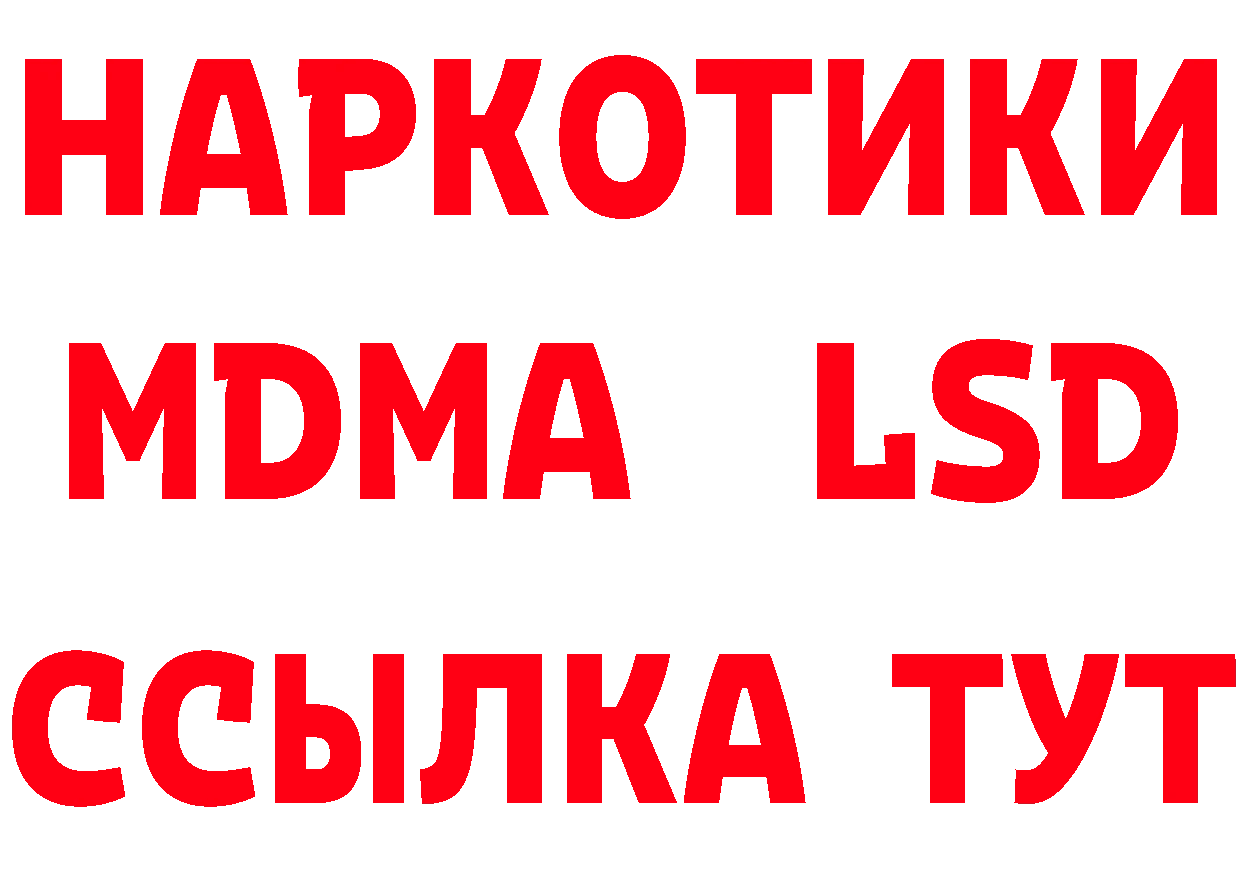 НАРКОТИКИ
MDMA LSD
ССЫЛКА ТУТ